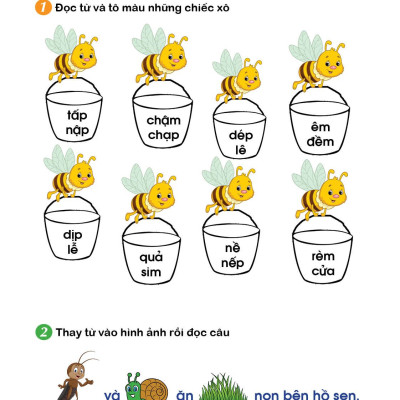 1 Đọc từ và tô màu những chiếc xô

tấp nập

chậm chạp

dép lê

êm đềm

dịp lễ

quả sim

nề nếp

rèm cửa

2 Thay từ vào hình ảnh rồi đọc câu

và ăn non bên hồ sen.